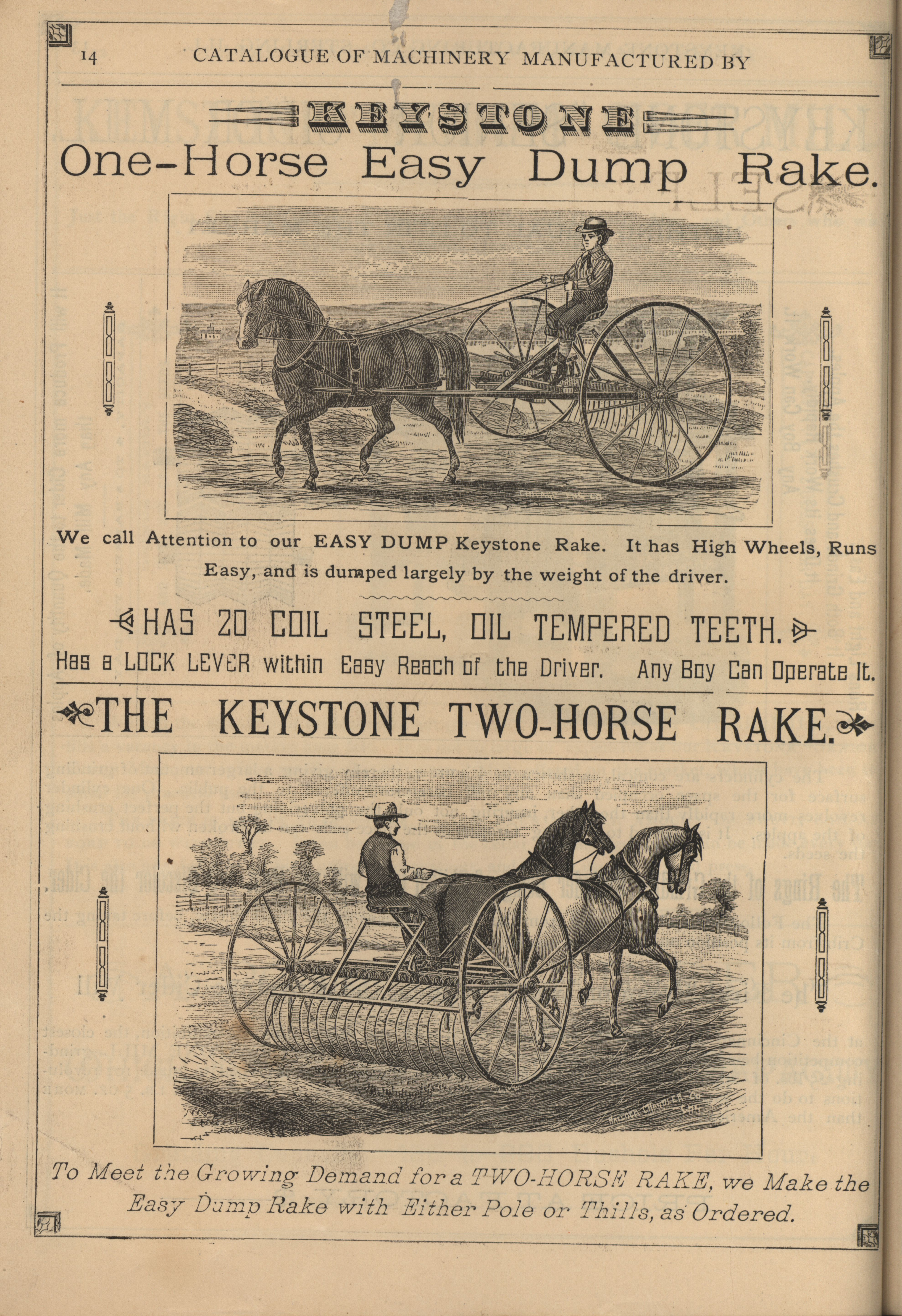 14 CATALOGUE OF MACHINERY MANUFACTURED BY

KEYSTONE

One-Horse Easy Dump Rake.

We call Attention to our EASY DUMP Keystone Rake. It has High Wheels, Runs Easy, and is dumped largely by the weight of the driver.

HAS 20 COIL STEEL, OIL TEMPERED TEETH.

Has a LOCK LEVER within Easy Reach of the Driver. Any Boy Can Operate It.

THE KEYSTONE TWO-HORSE RAKE.

To Meet the Growing Demand for a TWO-HORSE RAKE, we Make the Easy Dump Rake with Either Pole or Thills, as Ordered.